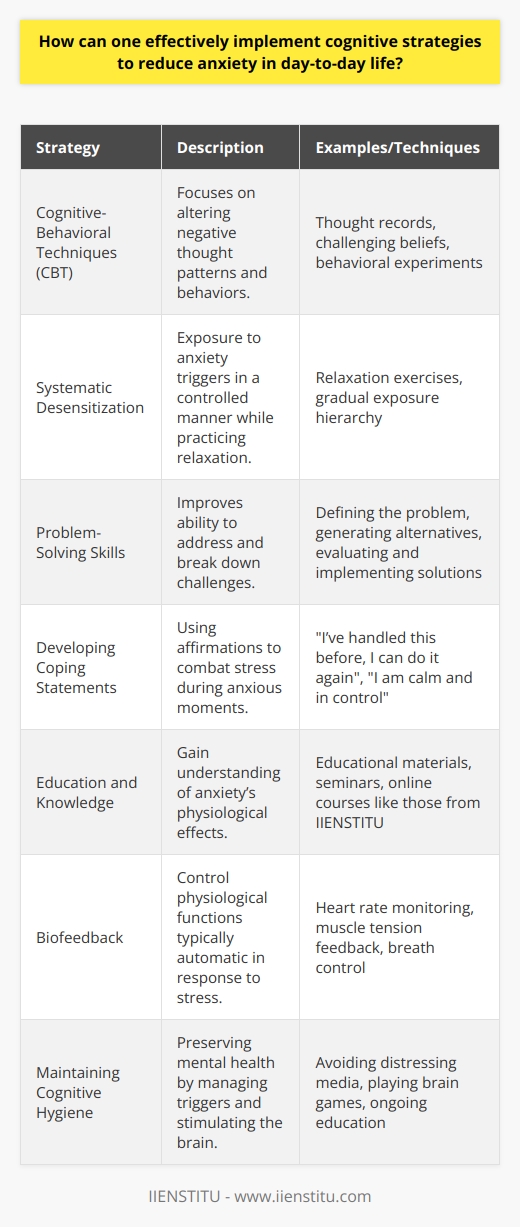 How can one effectively implement cognitive strategies to reduce anxiety in day-to-day life?

| Strategy | Description | Examples/Techniques |
|---|---|---|
| Cognitive-Behavioral Techniques (CBT) | Focuses on altering negative thought patterns and behaviors. | Thought records, challenging beliefs, behavioral experiments |
| Systematic Desensitization | Exposure to anxiety triggers in a controlled manner while practicing relaxation. | Relaxation exercises, gradual exposure hierarchy |
| Problem-Solving Skills | Improves ability to address and break down challenges. | Defining the problem, generating alternatives, evaluating and implementing solutions |
| Developing Coping Statements | Using affirmations to combat stress during anxious moments. | "I've handled this before, I can do it again", "I am calm and in control" |
| Education and Knowledge | Gain understanding of anxiety's physiological effects. | Educational materials, seminars, online courses like those from IIENSTITU |
| Biofeedback | Control physiological functions typically automatic in response to stress. | Heart rate monitoring, muscle tension feedback, breath control |
| Maintaining Cognitive Hygiene | Preserving mental health by managing triggers and stimulating the brain. | Avoiding distressing media, playing brain games, ongoing education |

IIENSTITU - www.iienstitu.com